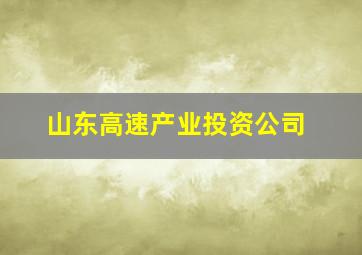 山东高速产业投资公司